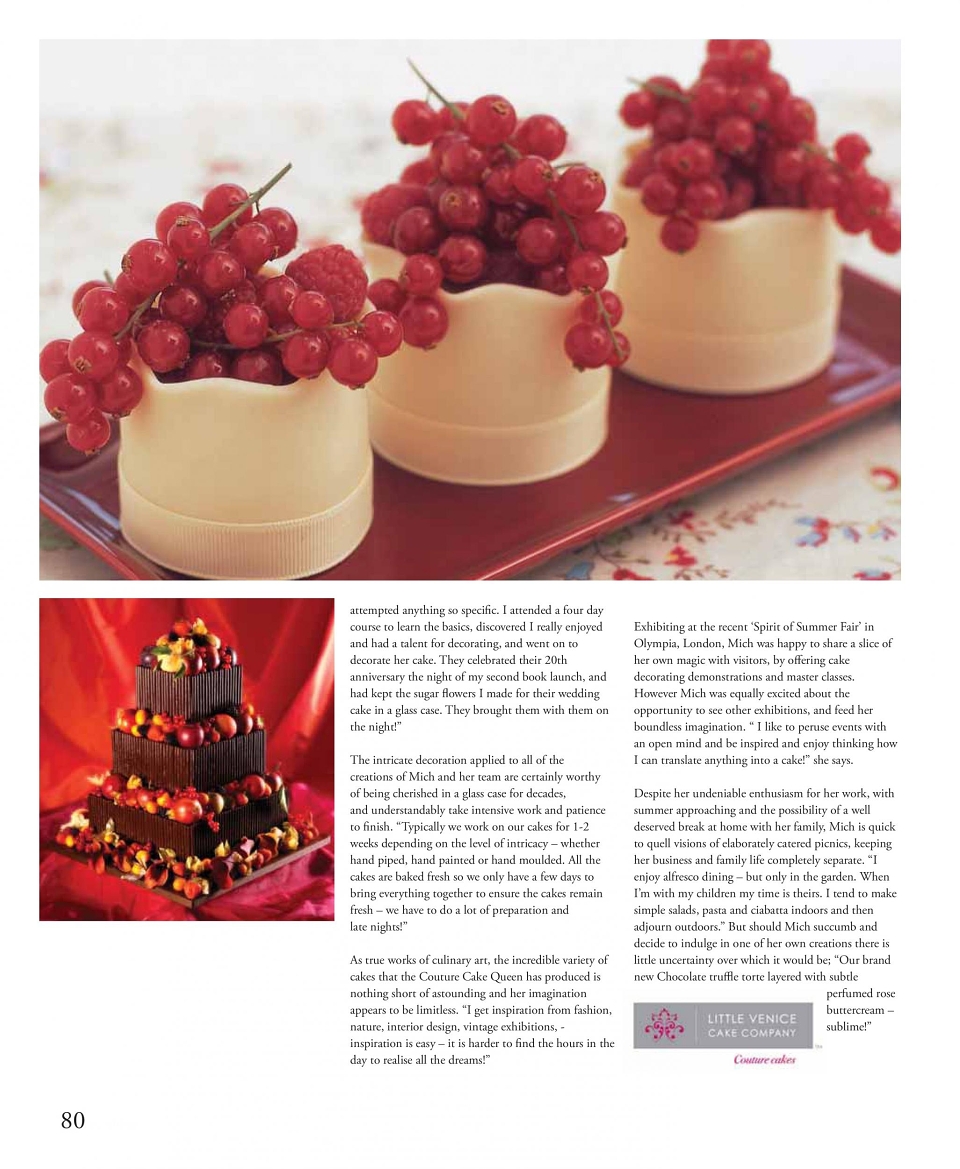 attempted anything so specific. I attended a four day course to learn the basics, discovered I really enjoyed and had a talent for decorating, and went on to decorate her cake. They celebrated their 20th anniversary the night of my second book launch, and had kept the sugar flowers I made for their wedding cake in a glass case. They brought them with them on the night!"

The intricate decoration applied to all of the creations of Mich and her team are certainly worthy of being cherished in a glass case for decades, and understandably take intensive work and patience to finish. "Typically we work on our cakes for 1-2 weeks depending on the level of intricacy – whether hand piped, hand painted or hand moulded. All the cakes are baked fresh so we only have a few days to bring everything together to ensure the cakes remain fresh – we have to do a lot of preparation and late nights!"

As true works of culinary art, the incredible variety of cakes that the Couture Cake Queen has produced is nothing short of astounding and her imagination appears to be limitless. "I get inspiration from fashion, nature, interior design, vintage exhibitions, - inspiration is easy – it is harder to find the hours in the day to realise all the dreams!"

Exhibiting at the recent 'Spirit of Summer Fair' in Olympia, London, Mich was happy to share a slice of her own magic with visitors, by offering cake decorating demonstrations and master classes. However Mich was equally excited about the opportunity to see other exhibitions, and feed her boundless imagination. " I like to peruse events with an open mind and be inspired and enjoy thinking how I can translate anything into a cake!" she says.

Despite her undeniable enthusiasm for her work, with summer approaching and the possibility of a well deserved break at home with her family, Mich is quick to quell visions of elaborately catered picnics, keeping her business and family life completely separate. "I enjoy alfresco dining – but only in the garden. When I'm with my children my time is theirs. I tend to make simple salads, pasta and ciabatta indoors and then adjourn outdoors." But should Mich succumb and decide to indulge in one of her own creations there is little uncertainty over which it would be; "Our brand new Chocolate truffle torte layered with subtle perfumed rose buttercream – sublime!"

LITTLE VENICE
CAKE COMPANY
Couture cakes

80